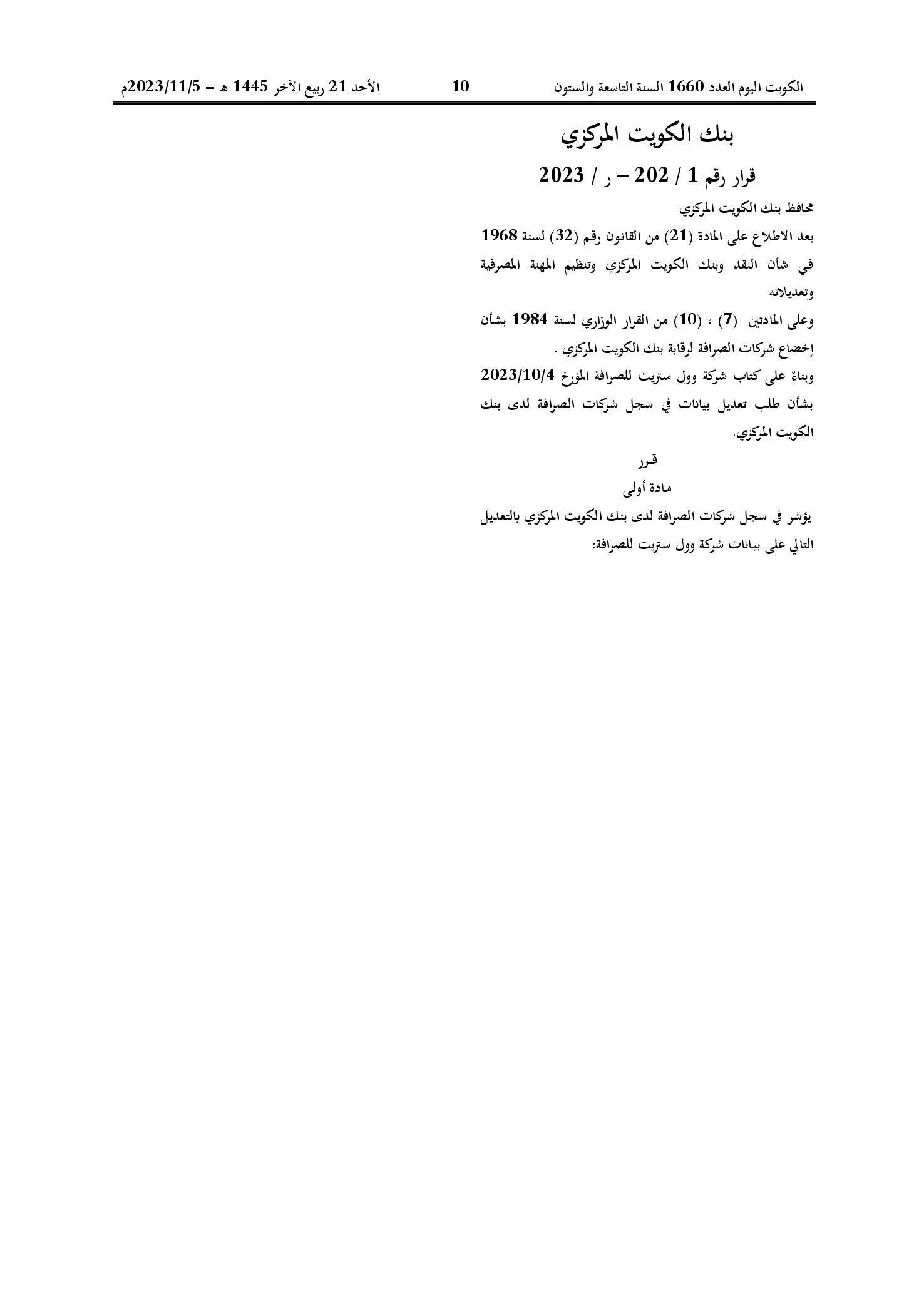 الكويت اليوم العدد 1660 السنة التاسعة والستون 10 الأحد 21 ربيع الآخر 1445 هـ – 2023/11/5م

بنك الكويت المركزي

قرار رقم 1 / 202 – ر / 2023

محافظ بنك الكويت المركزي

بعد الاطلاع على المادة (21) من القانون رقم (32) لسنة 1968 في شأن النقد وبنك الكويت المركزي وتنظيم المهنة المصرفية وتعديلاته

وعلى المادتين (7) ، (10) من القرار الوزاري لسنة 1984 بشأن إخضاع شركات الصرافة لرقابة بنك الكويت المركزي .

وبناءً على كتاب شركة وول ستريت للصرافة المؤرخ 2023/10/4 بشأن طلب تعديل بيانات في سجل شركات الصرافة لدى بنك الكويت المركزي.

قـرر

مادة أولى

يؤشر في سجل شركات الصرافة لدى بنك الكويت المركزي بالتعديل التالي على بيانات شركة وول ستريت للصرافة: